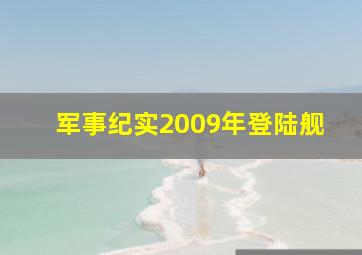 军事纪实2009年登陆舰